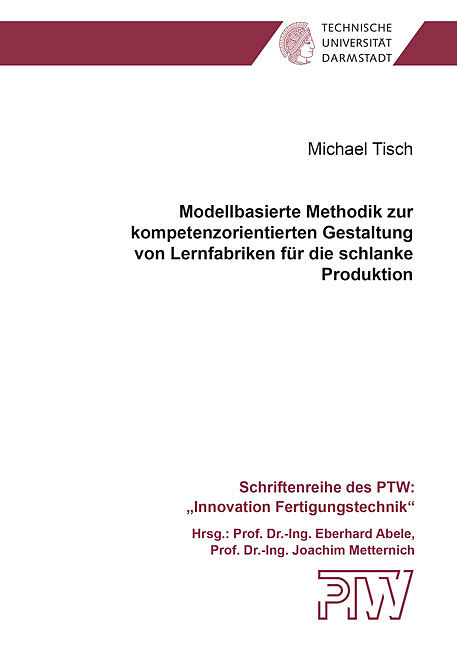 TECHNISCHE
UNIVERSITÄT
DARMSTADT

Michael Tisch

Modellbasierte Methodik zur kompetenzorientierten Gestaltung von Lernfabriken für die schlanke Produktion

Schriftenreihe des PTW:
„Innovation Fertigungstechnik“

Hrsg.: Prof. Dr.-Ing. Eberhard Abele,
Prof. Dr.-Ing. Joachim Metternich

PTW